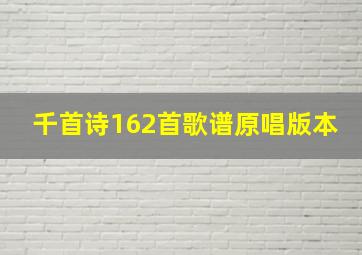 千首诗162首歌谱原唱版本